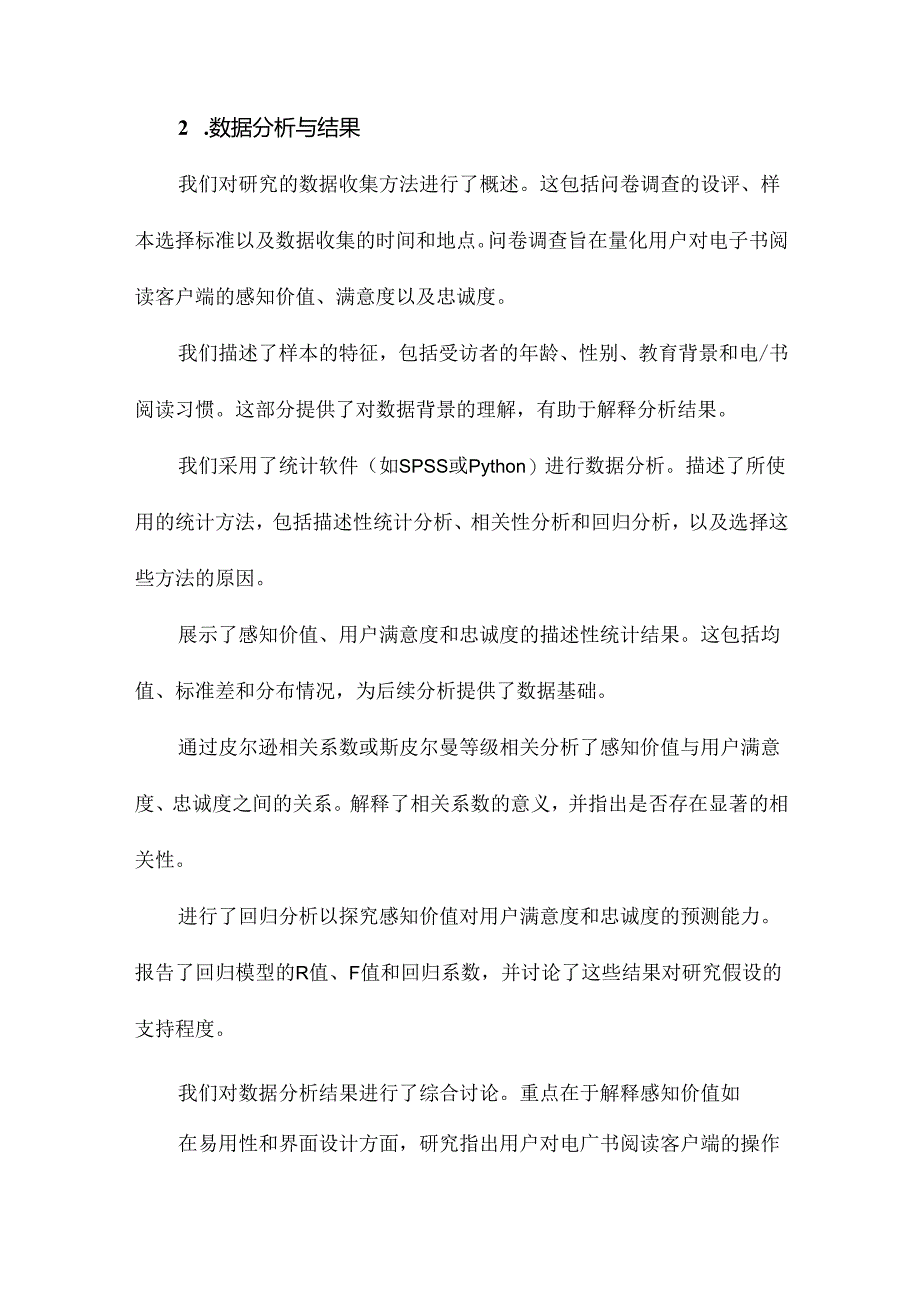 2 .数据分析与结果

我们对研究的数据收集方法进行了概述。这包括问卷调查的设评、样本选择标准以及数据收集的时间和地点。问卷调查旨在量化用户对电子书阅读客户端的感知价值、满意度以及忠诚度。

我们描述了样本的特征，包括受访者的年龄、性别、教育背景和电/书阅读习惯。这部分提供了对数据背景的理解，有助于解释分析结果。

我们采用了统计软件（如SPSS或Python）进行数据分析。描述了所使用的统计方法，包括描述性统计分析、相关性分析和回归分析，以及选择这些方法的原因。

展示了感知价值、用户满意度和忠诚度的描述性统计结果。这包括均值、标准差和分布情况，为后续分析提供了数据基础。

通过皮尔逊相关系数或斯皮尔曼等级相关分析了感知价值与用户满意度、忠诚度之间的关系。解释了相关系数的意义，并指出是否存在显著的相关性。

进行了回归分析以探究感知价值对用户满意度和忠诚度的预测能力。报告了回归模型的R值、F值和回归系数，并讨论了这些结果对研究假设的支持程度。

我们对数据分析结果进行了综合讨论。重点在于解释感知价值如

在易用性和界面设计方面，研究指出用户对电广书阅读客户端的操作